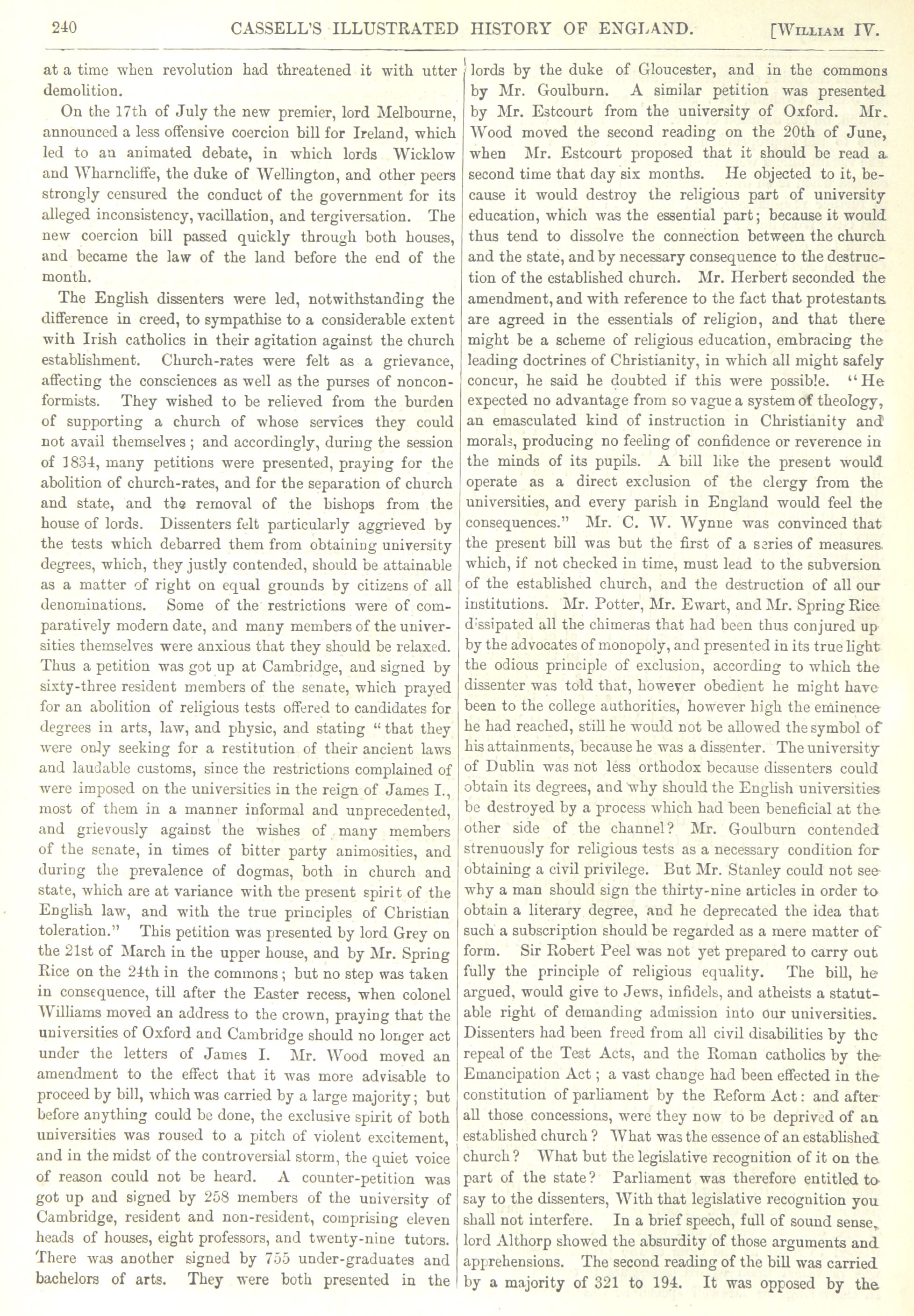 240 CASSELL'S ILLUSTRATED HISTORY OF ENGLAND. [WILLIAM IV.

at a time when revolution had threatened it with utter demolition.

On the 17th of July the new premier, lord Melbourne, announced a less offensive coercion bill for Ireland, which led to an animated debate, in which lords Wicklow and Wharncliffe, the duke of Wellington, and other peers strongly censured the conduct of the government for its alleged inconsistency, vacillation, and tergiversation. The new coercion bill passed quickly through both houses, and became the law of the land before the end of the month.

The English dissenters were led, notwithstanding the difference in creed, to sympathise to a considerable extent with Irish catholics in their agitation against the church establishment. Church-rates were felt as a grievance, affecting the consciences as well as the purses of nonconformists. They wished to be relieved from the burden of supporting a church of whose services they could not avail themselves; and accordingly, during the session of 1834, many petitions were presented, praying for the abolition of church-rates, and for the separation of church and state, and the removal of the bishops from the house of lords. Dissenters felt particularly aggrieved by the tests which debarred them from obtaining university degrees, which, they justly contended, should be attainable as a matter of right on equal grounds by citizens of all denominations. Some of the restrictions were of comparatively modern date, and many members of the universities themselves were anxious that they should be relaxed. Thus a petition was got up at Cambridge, and signed by sixty-three resident members of the senate, which prayed for an abolition of religious tests offered to candidates for degrees in arts, law, and physic, and stating "that they were only seeking for a restitution of their ancient laws and laudable customs, since the restrictions complained of were imposed on the universities in the reign of James I., most of them in a manner informal and unprecedented, and grievously against the wishes of many members of the senate, in times of bitter party animosities, and during the prevalence of dogmas, both in church and state, which are at variance with the present spirit of the English law, and with the true principles of Christian toleration." This petition was presented by lord Grey on the 21st of March in the upper house, and by Mr. Spring Rice on the 24th in the commons; but no step was taken in consequence, till after the Easter recess, when colonel Williams moved an address to the crown, praying that the universities of Oxford and Cambridge should no longer act under the letters of James I. Mr. Wood moved an amendment to the effect that it was more advisable to proceed by bill, which was carried by a large majority; but before anything could be done, the exclusive spirit of both universities was roused to a pitch of violent excitement, and in the midst of the controversial storm, the quiet voice of reason could not be heard. A counter-petition was got up and signed by 258 members of the university of Cambridge, resident and non-resident, comprising eleven heads of houses, eight professors, and twenty-nine tutors. There was another signed by 755 under-graduates and bachelors of arts. They were both presented in the lords by the duke of Gloucester, and in the commons by Mr. Goulburn. A similar petition was presented by Mr. Estcourt from the university of Oxford. Mr. Wood moved the second reading on the 20th of June, when Mr. Estcourt proposed that it should be read a second time that day six months. He objected to it, because it would destroy the religious part of university education, which was the essential part; because it would thus tend to dissolve the connection between the church and the state, and by necessary consequence to the destruction of the established church. Mr. Herbert seconded the amendment, and with reference to the fact that protestants are agreed in the essentials of religion, and that there might be a scheme of religious education, embracing the leading doctrines of Christianity, in which all might safely concur, he said he doubted if this were possible. "He expected no advantage from so vague a system of theology, an emasculated kind of instruction in Christianity and morals, producing no feeling of confidence or reverence in the minds of its pupils. A bill like the present would operate as a direct exclusion of the clergy from the universities, and every parish in England would feel the consequences." Mr. C. W. Wynne was convinced that the present bill was but the first of a series of measures which, if not checked in time, must lead to the subversion of the established church, and the destruction of all our institutions. Mr. Potter, Mr. Ewart, and Mr. Spring Rice dissipated all the chimeras that had been thus conjured up by the advocates of monopoly, and presented in its true light the odious principle of exclusion, according to which the dissenter was told that, however obedient he might have been to the college authorities, however high the eminence he had reached, still he would not be allowed the symbol of his attainments, because he was a dissenter. The university of Dublin was not less orthodox because dissenters could obtain its degrees, and why should the English universities be destroyed by a process which had been beneficial at the other side of the channel? Mr. Goulburn contended strenuously for religious tests as a necessary condition for obtaining a civil privilege. But Mr. Stanley could not see why a man should sign the thirty-nine articles in order to obtain a literary degree, and he deprecated the idea that such a subscription should be regarded as a mere matter of form. Sir Robert Peel was not yet prepared to carry out fully the principle of religious equality. The bill, he argued, would give to Jews, infidels, and atheists a statutable right of demanding admission into our universities. Dissenters had been freed from all civil disabilities by the repeal of the Test Acts, and the Roman catholics by the Emancipation Act; a vast change had been effected in the constitution of parliament by the Reform Act: and after all those concessions, were they now to be deprived of an established church? What was the essence of an established church? What but the legislative recognition of it on the part of the state? Parliament was therefore entitled to say to the dissenters, With that legislative recognition you shall not interfere. In a brief speech, full of sound sense, lord Althorp showed the absurdity of those arguments and apprehensions. The second reading of the bill was carried by a majority of 321 to 194. It was opposed by the